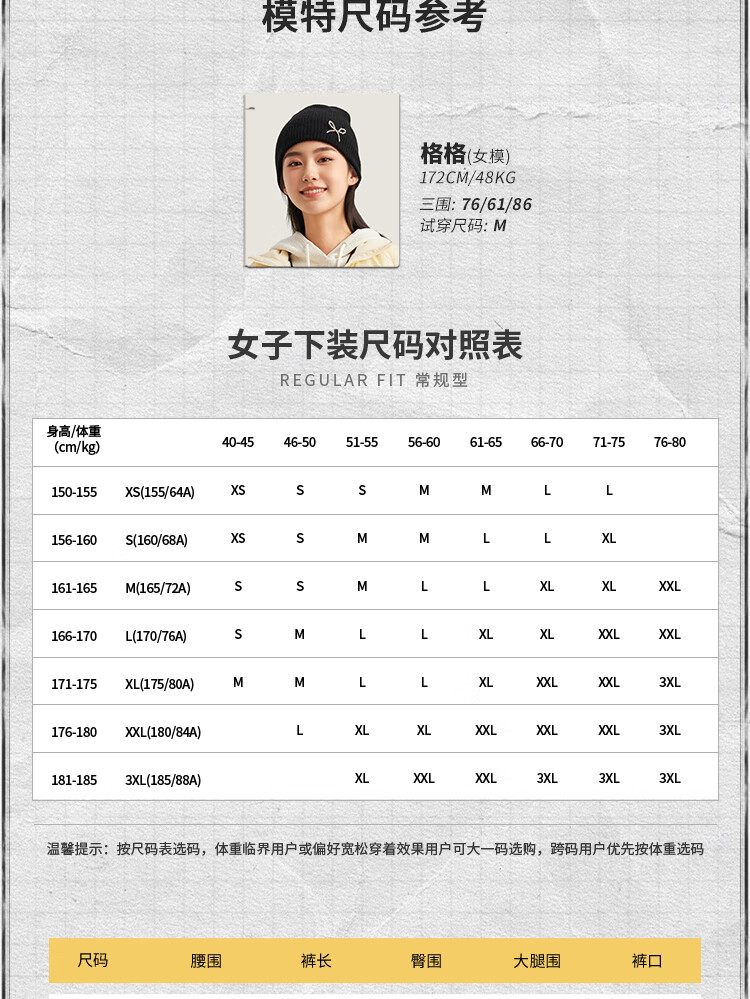 模特尺码参考

格格(女模)
172CM/48KG
三围: 76/61/86
试穿尺码: M

女子下装尺码对照表
REGULAR FIT 常规型

| 身高/体重 (cm/kg) | | 40-45 | 46-50 | 51-55 | 56-60 | 61-65 | 66-70 | 71-75 | 76-80 |
|---|---|---|---|---|---|---|---|---|---|
| 150-155 | XS(155/64A) | XS | S | S | M | M | L | L | |
| 156-160 | S(160/68A) | XS | S | M | M | L | L | XL | |
| 161-165 | M(165/72A) | S | S | M | L | L | XL | XL | XXL |
| 166-170 | L(170/76A) | S | M | L | L | XL | XL | XXL | XXL |
| 171-175 | XL(175/80A) | M | M | L | L | XL | XXL | XXL | 3XL |
| 176-180 | XXL(180/84A) | | L | XL | XL | XXL | XXL | XXL | 3XL |
| 181-185 | 3XL(185/88A) | | | XL | XXL | XXL | 3XL | 3XL | 3XL |

温馨提示：按尺码表选码，体重临界用户或偏好宽松穿着效果用户可大一码选购，跨码用户优先按体重选码

| 尺码 | 腰围 | 裤长 | 臀围 | 大腿围 | 裤口 |
|---|---|---|---|---|---|